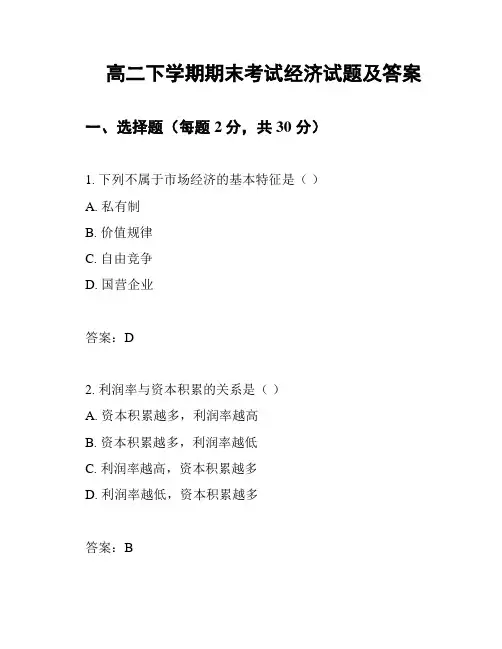 高二下学期期末考试经济试题及答案

一、选择题（每题 2 分，共 30 分）

1. 下列不属于市场经济的基本特征是（ ）

A. 私有制

B. 价值规律

C. 自由竞争

D. 国营企业

答案：D

2. 利润率与资本积累的关系是（ ）

A. 资本积累越多，利润率越高

B. 资本积累越多，利润率越低

C. 利润率越高，资本积累越多

D. 利润率越低，资本积累越多

答案：B